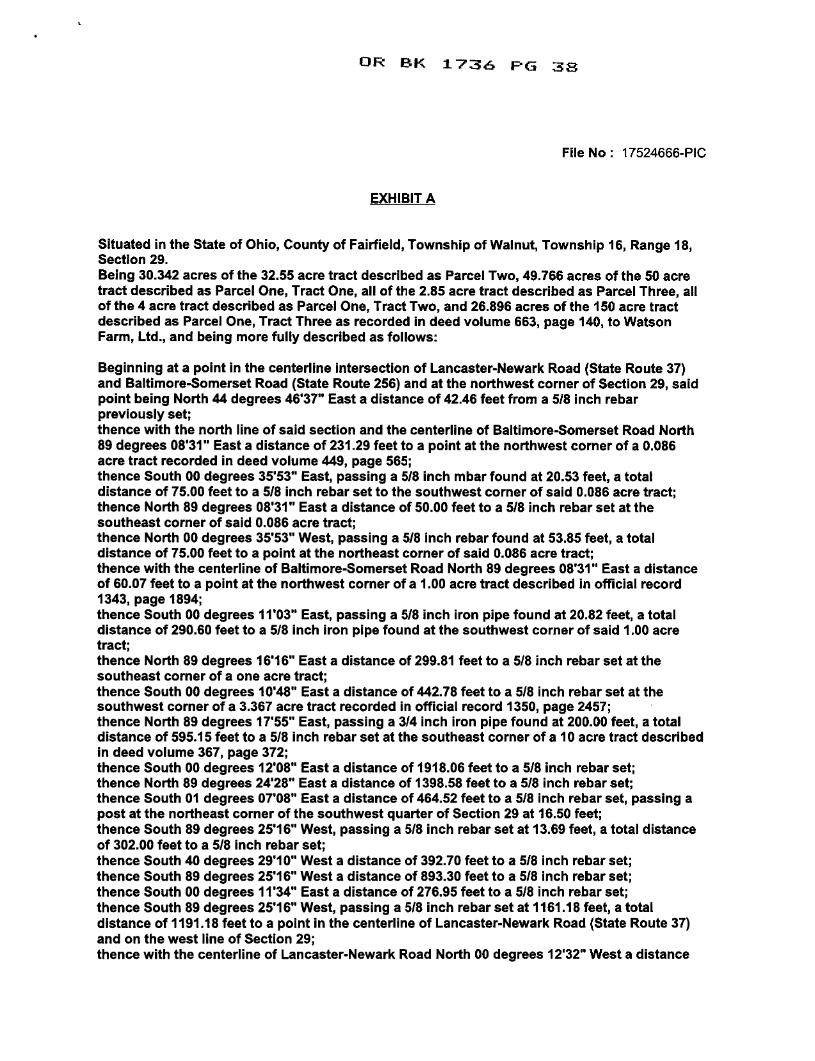 OR BK 1736 PG 38

File No : 17524666-PIC

EXHIBIT A

Situated in the State of Ohio, County of Fairfield, Township of Walnut, Township 16, Range 18, Section 29.
Being 30.342 acres of the 32.55 acre tract described as Parcel Two, 49.766 acres of the 50 acre tract described as Parcel One, Tract One, all of the 2.85 acre tract described as Parcel Three, all of the 4 acre tract described as Parcel One, Tract Two, and 26.896 acres of the 150 acre tract described as Parcel One, Tract Three as recorded in deed volume 663, page 140, to Watson Farm, Ltd., and being more fully described as follows:

Beginning at a point in the centerline intersection of Lancaster-Newark Road (State Route 37) and Baltimore-Somerset Road (State Route 256) and at the northwest corner of Section 29, said point being North 44 degrees 46'37" East a distance of 42.46 feet from a 5/8 inch rebar previously set;
thence with the north line of said section and the centerline of Baltimore-Somerset Road North 89 degrees 08'31" East a distance of 231.29 feet to a point at the northwest corner of a 0.086 acre tract recorded in deed volume 449, page 565;
thence South 00 degrees 35'53" East, passing a 5/8 inch mbar found at 20.53 feet, a total distance of 75.00 feet to a 5/8 inch rebar set to the southwest corner of said 0.086 acre tract;
thence North 89 degrees 08'31" East a distance of 50.00 feet to a 5/8 inch rebar set at the southeast corner of said 0.086 acre tract;
thence North 00 degrees 35'53" West, passing a 5/8 inch rebar found at 53.85 feet, a total distance of 75.00 feet to a point at the northeast corner of said 0.086 acre tract;
thence with the centerline of Baltimore-Somerset Road North 89 degrees 08'31" East a distance of 60.07 feet to a point at the northwest corner of a 1.00 acre tract described in official record 1343, page 1894;
thence South 00 degrees 11'03" East, passing a 5/8 inch iron pipe found at 20.82 feet, a total distance of 290.60 feet to a 5/8 inch iron pipe found at the southwest corner of said 1.00 acre tract;
thence North 89 degrees 16'16" East a distance of 299.81 feet to a 5/8 inch rebar set at the southeast corner of a one acre tract;
thence South 00 degrees 10'48" East a distance of 442.78 feet to a 5/8 inch rebar set at the southwest corner of a 3.367 acre tract recorded in official record 1350, page 2457;
thence North 89 degrees 17'55" East, passing a 3/4 inch iron pipe found at 200.00 feet, a total distance of 595.15 feet to a 5/8 inch rebar set at the southeast corner of a 10 acre tract described in deed volume 367, page 372;
thence South 00 degrees 12'08" East a distance of 1918.06 feet to a 5/8 inch rebar set;
thence North 89 degrees 24'28" East a distance of 1398.58 feet to a 5/8 inch rebar set;
thence South 01 degrees 07'08" East a distance of 464.52 feet to a 5/8 inch rebar set, passing a post at the northeast corner of the southwest quarter of Section 29 at 16.50 feet;
thence South 89 degrees 25'16" West, passing a 5/8 inch rebar set at 13.69 feet, a total distance of 302.00 feet to a 5/8 inch rebar set;
thence South 40 degrees 29'10" West a distance of 392.70 feet to a 5/8 inch rebar set;
thence South 89 degrees 25'16" West a distance of 893.30 feet to a 5/8 inch rebar set;
thence South 00 degrees 11'34" East a distance of 276.95 feet to a 5/8 inch rebar set;
thence South 89 degrees 25'16" West, passing a 5/8 inch rebar set at 1161.18 feet, a total distance of 1191.18 feet to a point in the centerline of Lancaster-Newark Road (State Route 37) and on the west line of Section 29;
thence with the centerline of Lancaster-Newark Road North 00 degrees 12'32" West a distance